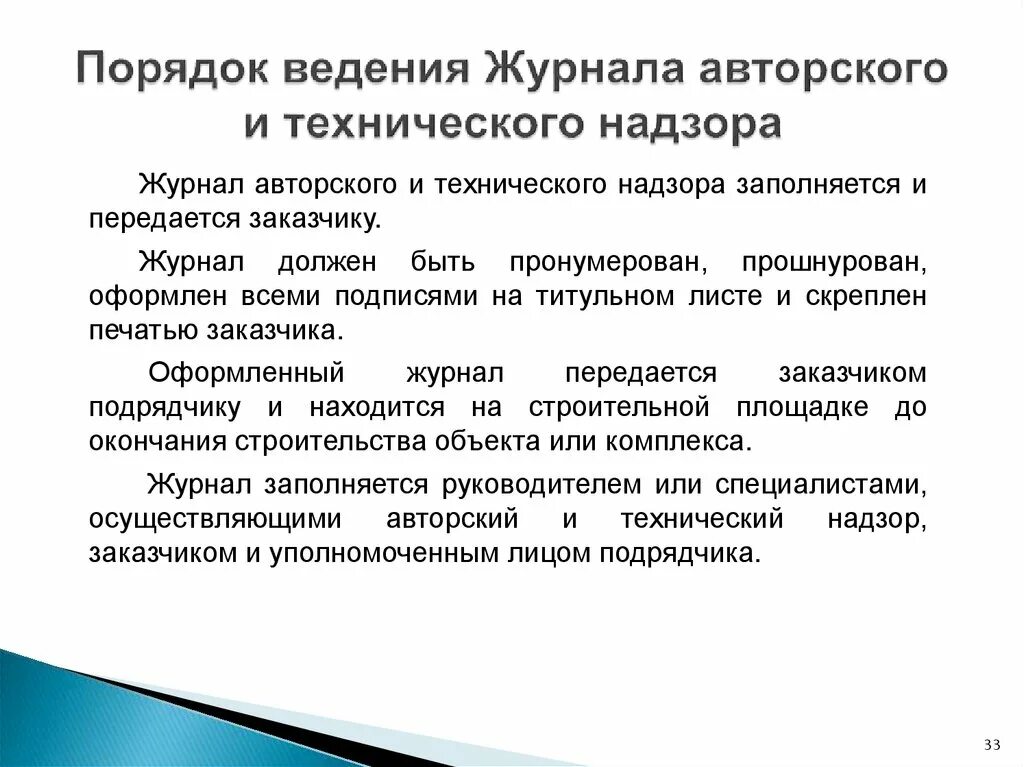 Порядок ведения Журнала авторского и технического надзора

Журнал авторского и технического надзора заполняется и передается заказчику.

Журнал должен быть пронумерован, прошнурован, оформлен всеми подписями на титульном листе и скреплен печатью заказчика.

Оформленный журнал передается заказчиком подрядчику и находится на строительной площадке до окончания строительства объекта или комплекса.

Журнал заполняется руководителем или специалистами, осуществляющими авторский и технический надзор, заказчиком и уполномоченным лицом подрядчика.

33